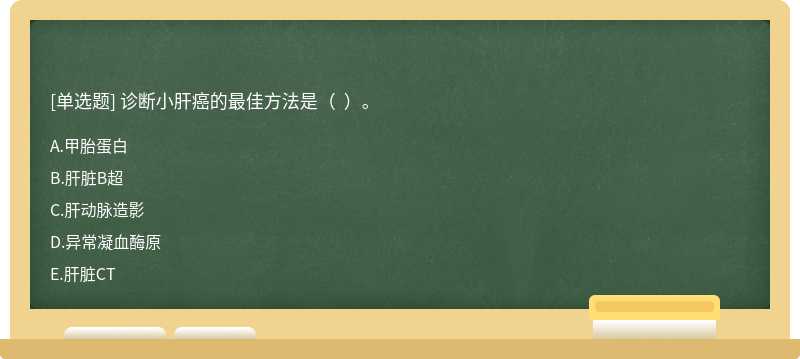 [单选题] 诊断小肝癌的最佳方法是（ ）。

A.甲胎蛋白

B.肝脏B超

C.肝动脉造影

D.异常凝血酶原

E.肝脏CT